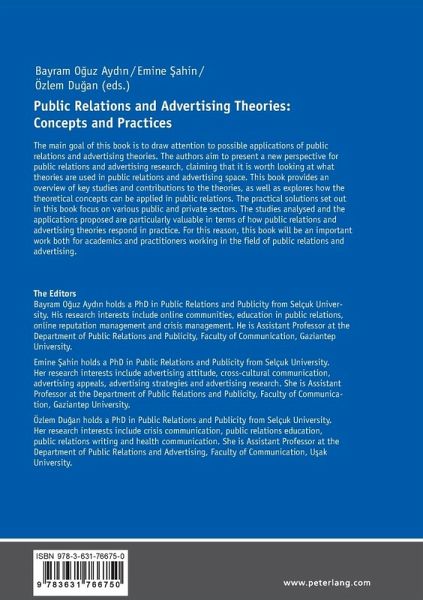 Bayram Oğuz Aydın / Emine Şahin / Özlem Duğan (eds.)

Public Relations and Advertising Theories: Concepts and Practices

The main goal of this book is to draw attention to possible applications of public relations and advertising theories. The authors aim to present a new perspective for public relations and advertising research, claiming that it is worth looking at what theories are used in public relations and advertising space. This book provides an overview of key studies and contributions to the theories, as well as explores how the theoretical concepts can be applied in public relations. The practical solutions set out in this book focus on various public and private sectors. The studies analysed and the applications proposed are particularly valuable in terms of how public relations and advertising theories respond in practice. For this reason, this book will be an important work both for academics and practitioners working in the field of public relations and advertising.

The Editors
Bayram Oğuz Aydın holds a PhD in Public Relations and Publicity from Selçuk University. His research interests include online communities, education in public relations, online reputation management and crisis management. He is Assistant Professor at the Department of Public Relations and Publicity, Faculty of Communication, Gaziantep University.

Emine Şahin holds a PhD in Public Relations and Publicity from Selçuk University. Her research interests include advertising attitude, cross-cultural communication, advertising appeals, advertising strategies and advertising research. She is Assistant Professor at the Department of Public Relations and Publicity, Faculty of Communication, Gaziantep University.

Özlem Duğan holds a PhD in Public Relations and Publicity from Selçuk University. Her research interests include crisis communication, public relations education, public relations writing and health communication. She is Assistant Professor at the Department of Public Relations and Advertising, Faculty of Communication, Uşak University.

ISBN 978-3-631-76675-0

9 783631 766750

www.peterlang.com